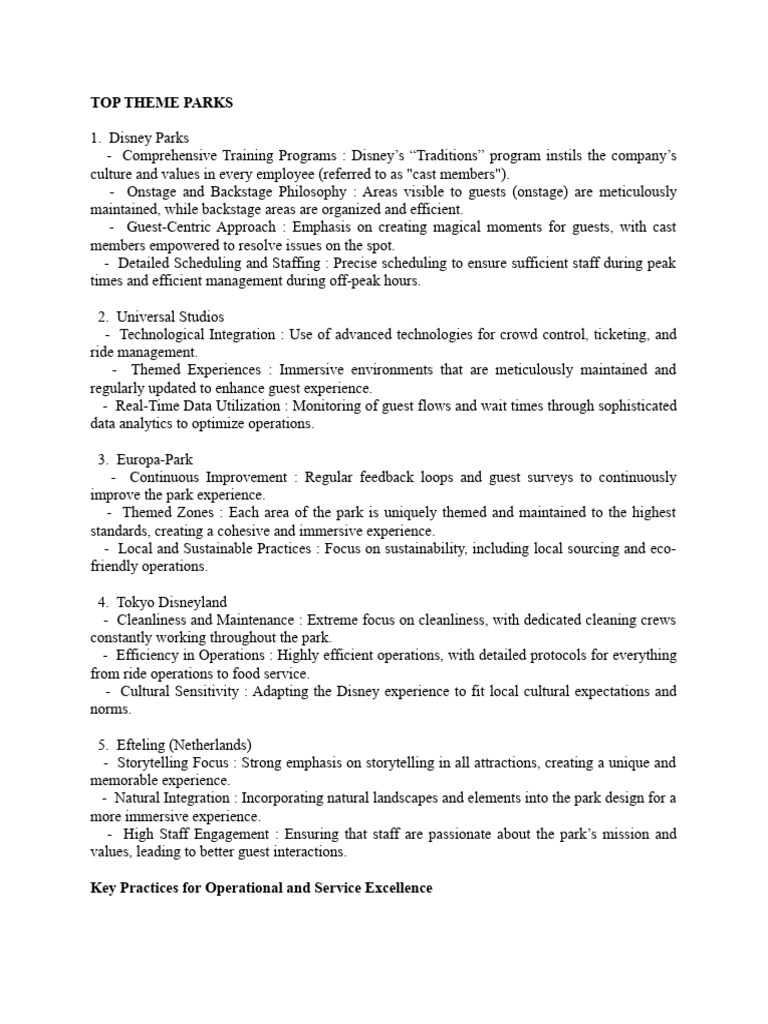 TOP THEME PARKS

1. Disney Parks

- Comprehensive Training Programs : Disney's "Traditions" program instils the company's culture and values in every employee (referred to as "cast members").

- Onstage and Backstage Philosophy : Areas visible to guests (onstage) are meticulously maintained, while backstage areas are organized and efficient.

- Guest-Centric Approach : Emphasis on creating magical moments for guests, with cast members empowered to resolve issues on the spot.

- Detailed Scheduling and Staffing : Precise scheduling to ensure sufficient staff during peak times and efficient management during off-peak hours.

2. Universal Studios

- Technological Integration : Use of advanced technologies for crowd control, ticketing, and ride management.

- Themed Experiences : Immersive environments that are meticulously maintained and regularly updated to enhance guest experience.

- Real-Time Data Utilization : Monitoring of guest flows and wait times through sophisticated data analytics to optimize operations.

3. Europa-Park

- Continuous Improvement : Regular feedback loops and guest surveys to continuously improve the park experience.

- Themed Zones : Each area of the park is uniquely themed and maintained to the highest standards, creating a cohesive and immersive experience.

- Local and Sustainable Practices : Focus on sustainability, including local sourcing and eco-friendly operations.

4. Tokyo Disneyland

- Cleanliness and Maintenance : Extreme focus on cleanliness, with dedicated cleaning crews constantly working throughout the park.

- Efficiency in Operations : Highly efficient operations, with detailed protocols for everything from ride operations to food service.

- Cultural Sensitivity : Adapting the Disney experience to fit local cultural expectations and norms.

5. Efteling (Netherlands)

- Storytelling Focus : Strong emphasis on storytelling in all attractions, creating a unique and memorable experience.

- Natural Integration : Incorporating natural landscapes and elements into the park design for a more immersive experience.

- High Staff Engagement : Ensuring that staff are passionate about the park's mission and values, leading to better guest interactions.

Key Practices for Operational and Service Excellence